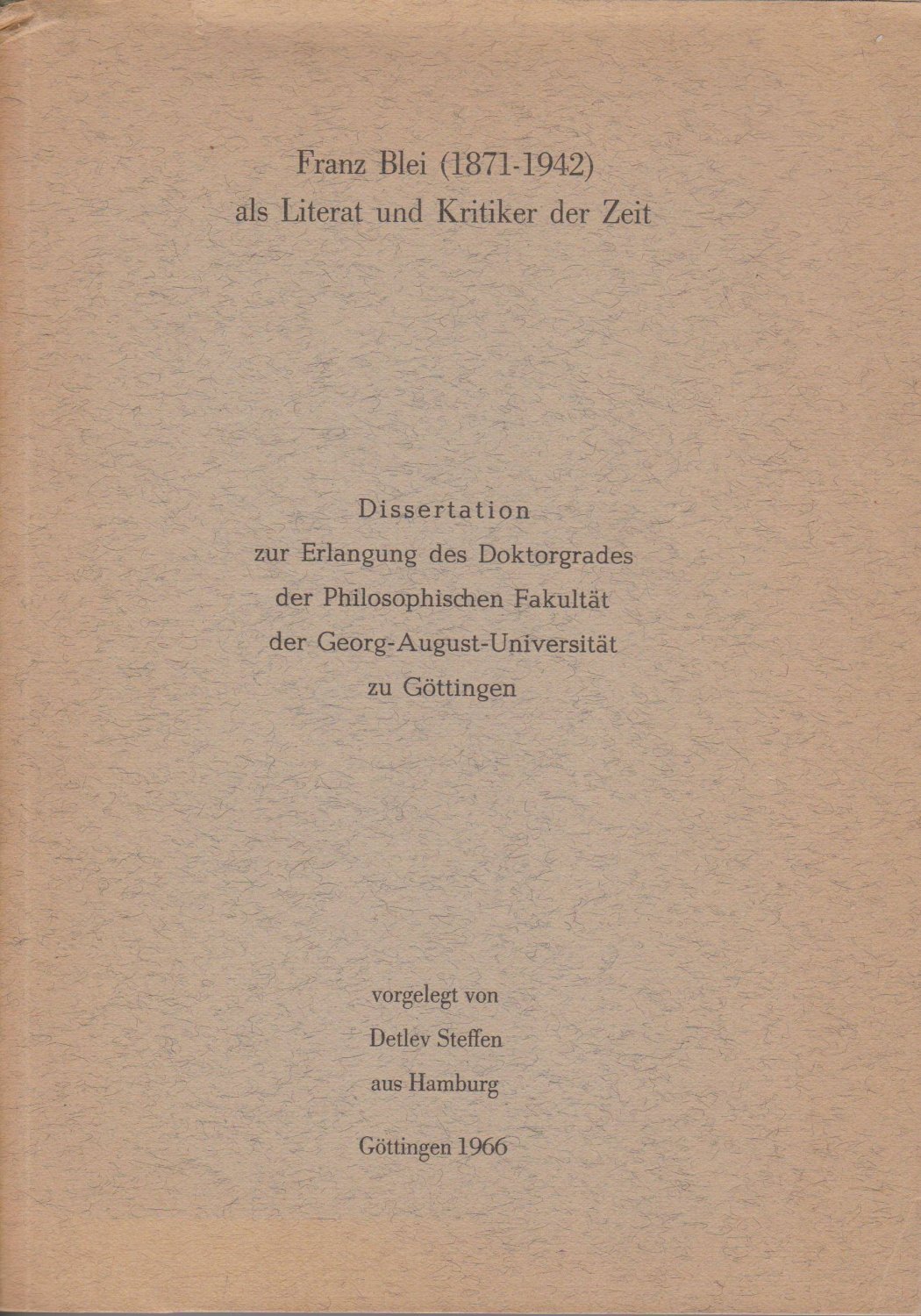 Franz Blei (1871-1942)
als Literat und Kritiker der Zeit

Dissertation
zur Erlangung des Doktorgrades
der Philosophischen Fakultät
der Georg-August-Universität
zu Göttingen

vorgelegt von
Detlev Steffen
aus Hamburg

Göttingen 1966